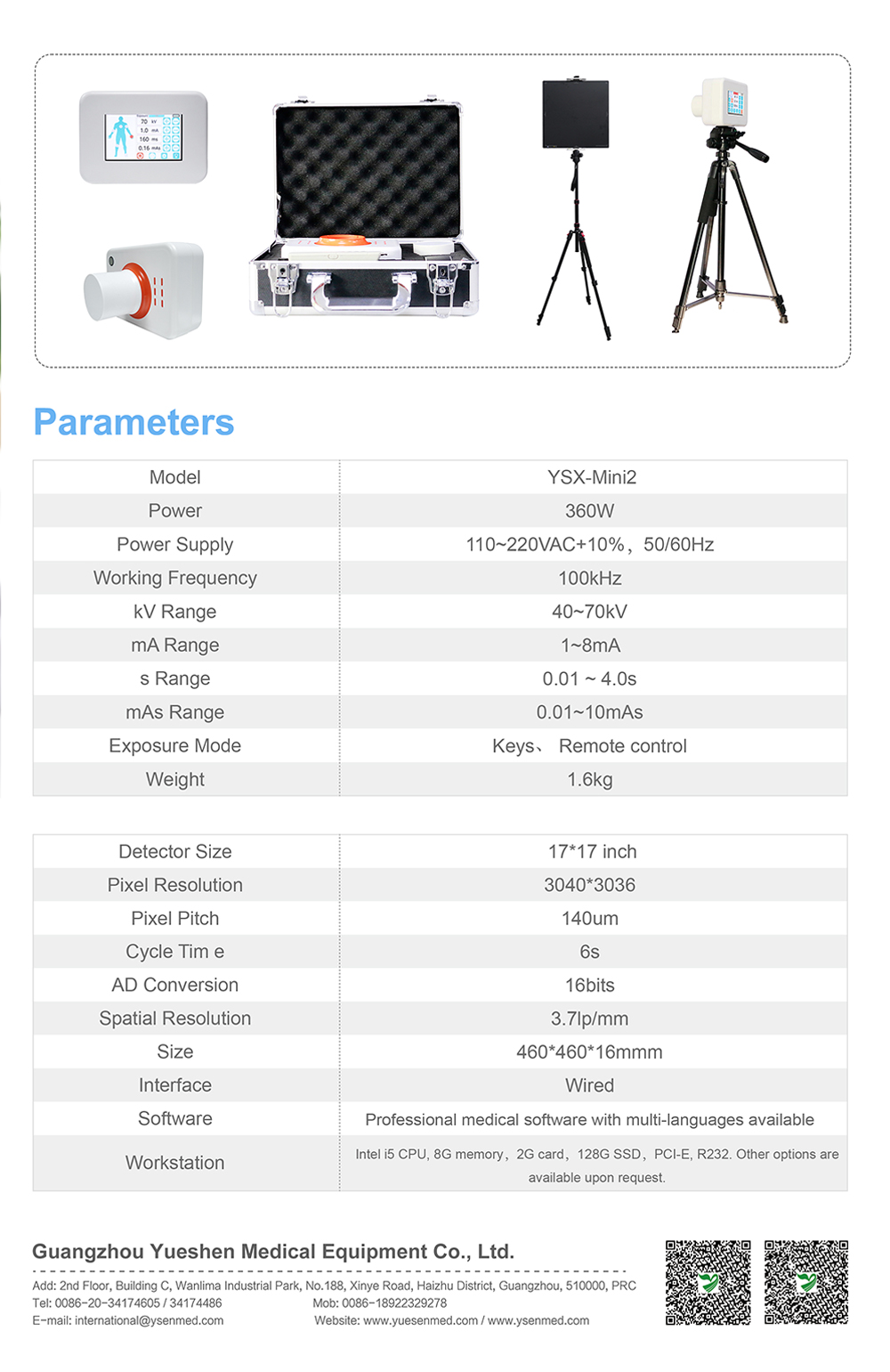 70 kV
1.0 mA
160 ms
0.16 mAs

Parameters

| Model | YSX-Mini2 |
|---|---|
| Power | 360W |
| Power Supply | 110~220VAC+10%，50/60Hz |
| Working Frequency | 100kHz |
| kV Range | 40~70kV |
| mA Range | 1~8mA |
| s Range | 0.01 ~ 4.0s |
| mAs Range | 0.01~10mAs |
| Exposure Mode | Keys、 Remote control |
| Weight | 1.6kg |

| Detector Size | 17*17 inch |
|---|---|
| Pixel Resolution | 3040*3036 |
| Pixel Pitch | 140um |
| Cycle Tim e | 6s |
| AD Conversion | 16bits |
| Spatial Resolution | 3.7lp/mm |
| Size | 460*460*16mmm |
| Interface | Wired |
| Software | Professional medical software with multi-languages available |
| Workstation | Intel i5 CPU, 8G memory，2G card，128G SSD，PCI-E, R232. Other options are available upon request. |

Guangzhou Yueshen Medical Equipment Co., Ltd.

Add: 2nd Floor, Building C, Wanlima Industrial Park, No.188, Xinye Road, Haizhu District, Guangzhou, 510000, PRC
Tel: 0086-20-34174605 / 34174486
Mob: 0086-18922329278
E-mail: international@ysenmed.com
Website: www.yuesenmed.com / www.ysenmed.com